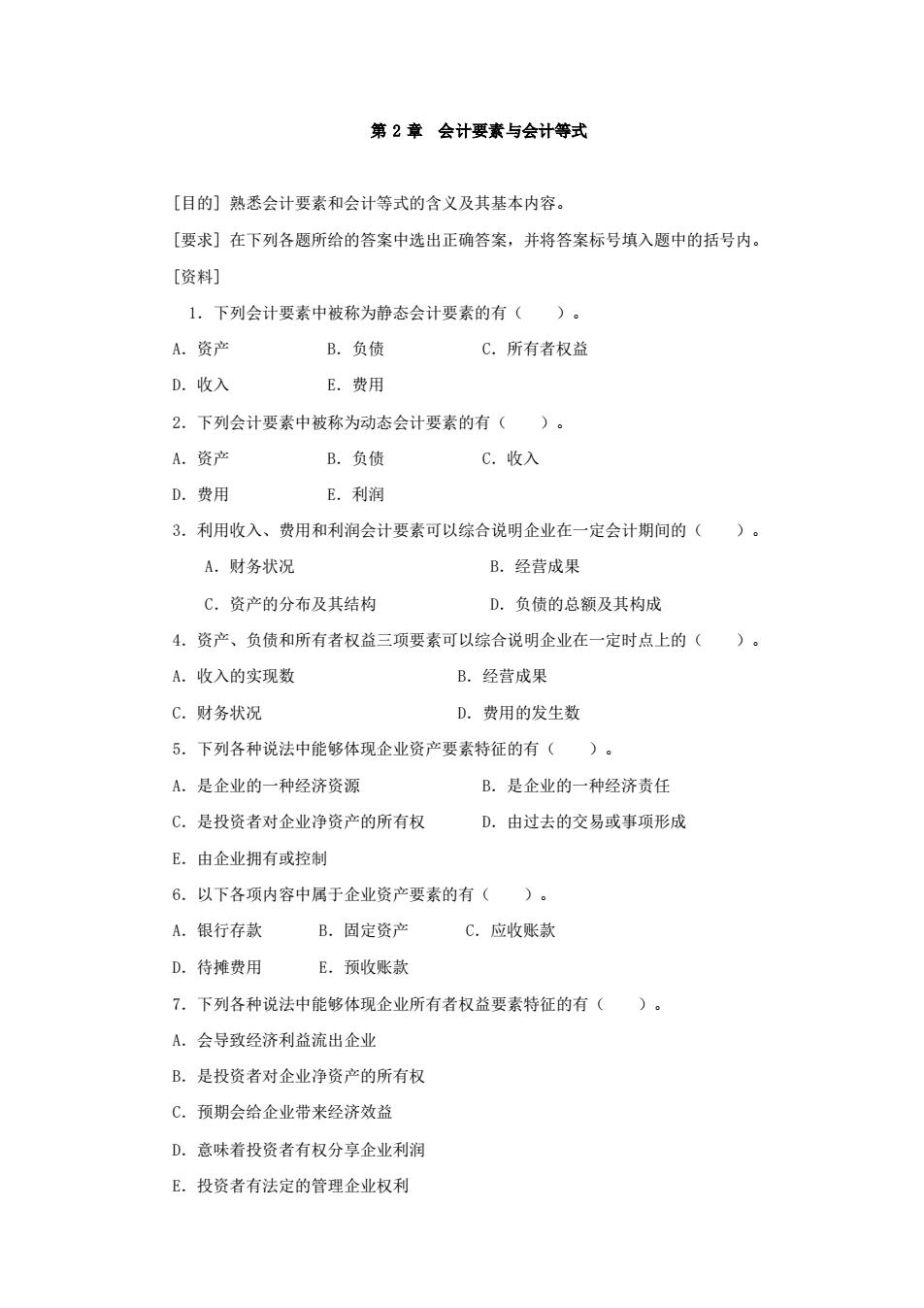 第 2 章　会计要素与会计等式

[目的] 熟悉会计要素和会计等式的含义及其基本内容。

[要求] 在下列各题所给的答案中选出正确答案，并将答案标号填入题中的括号内。

[资料]

1．下列会计要素中被称为静态会计要素的有（　　）。

A．资产　　B．负债　　C．所有者权益

D．收入　　E．费用

2．下列会计要素中被称为动态会计要素的有（　　）。

A．资产　　B．负债　　C．收入

D．费用　　E．利润

3．利用收入、费用和利润会计要素可以综合说明企业在一定会计期间的（　　）。

A．财务状况　　B．经营成果

C．资产的分布及其结构　　D．负债的总额及其构成

4．资产、负债和所有者权益三项要素可以综合说明企业在一定时点上的（　　）。

A．收入的实现数　　B．经营成果

C．财务状况　　D．费用的发生数

5．下列各种说法中能够体现企业资产要素特征的有（　　）。

A．是企业的一种经济资源　　B．是企业的一种经济责任

C．是投资者对企业净资产的所有权　　D．由过去的交易或事项形成

E．由企业拥有或控制

6．以下各项内容中属于企业资产要素的有（　　）。

A．银行存款　　B．固定资产　　C．应收账款

D．待摊费用　　E．预收账款

7．下列各种说法中能够体现企业所有者权益要素特征的有（　　）。

A．会导致经济利益流出企业

B．是投资者对企业净资产的所有权

C．预期会给企业带来经济效益

D．意味着投资者有权分享企业利润

E．投资者有法定的管理企业权利